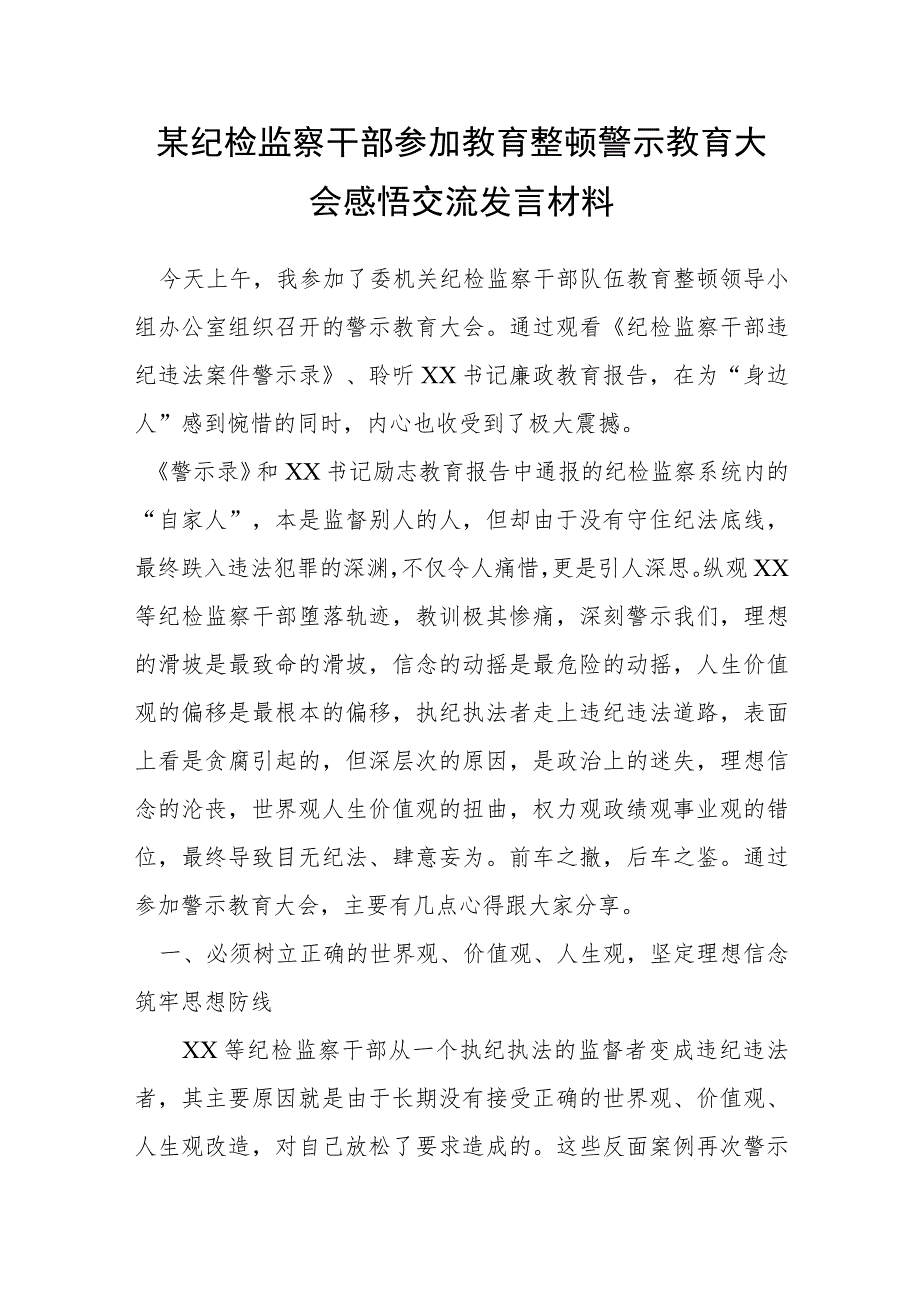 某纪检监察干部参加教育整顿警示教育大会感悟交流发言材料

今天上午，我参加了委机关纪检监察干部队伍教育整顿领导小组办公室组织召开的警示教育大会。通过观看《纪检监察干部违纪违法案件警示录》、聆听XX书记廉政教育报告，在为“身边人”感到惋惜的同时，内心也收受到了极大震撼。

《警示录》和XX书记励志教育报告中通报的纪检监察系统内的“自家人”，本是监督别人的人，但却由于没有守住纪法底线，最终跌入违法犯罪的深渊，不仅令人痛惜，更是引人深思。纵观XX等纪检监察干部堕落轨迹，教训极其惨痛，深刻警示我们，理想的滑坡是最致命的滑坡，信念的动摇是最危险的动摇，人生价值观的偏移是最根本的偏移，执纪执法者走上违纪违法道路，表面上看是贪腐引起的，但深层次的原因，是政治上的迷失，理想信念的沦丧，世界观人生价值观的扭曲，权力观政绩观事业观的错位，最终导致目无纪法、肆意妄为。前车之撤，后车之鉴。通过参加警示教育大会，主要有几点心得跟大家分享。

一、必须树立正确的世界观、价值观、人生观，坚定理想信念筑牢思想防线

XX等纪检监察干部从一个执纪执法的监督者变成违纪违法者，其主要原因就是由于长期没有接受正确的世界观、价值观、人生观改造，对自己放松了要求造成的。这些反面案例再次警示